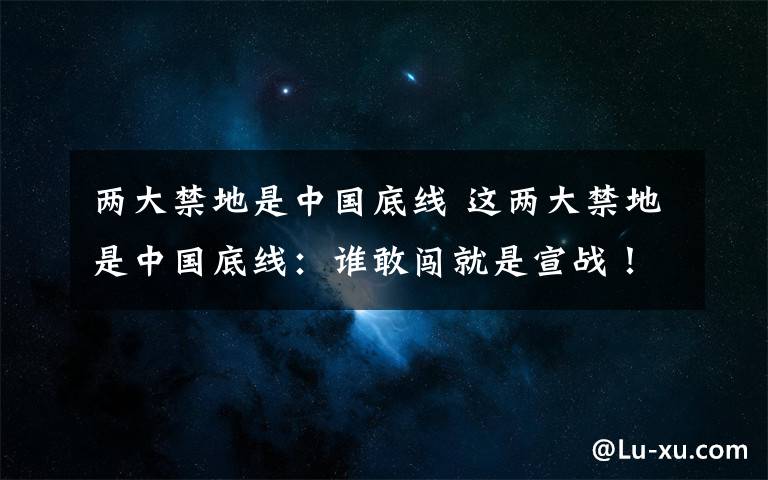 两大禁地是中国底线 这两大禁地是中国底线：谁敢闯就是宣战！

@Lu-xu.com